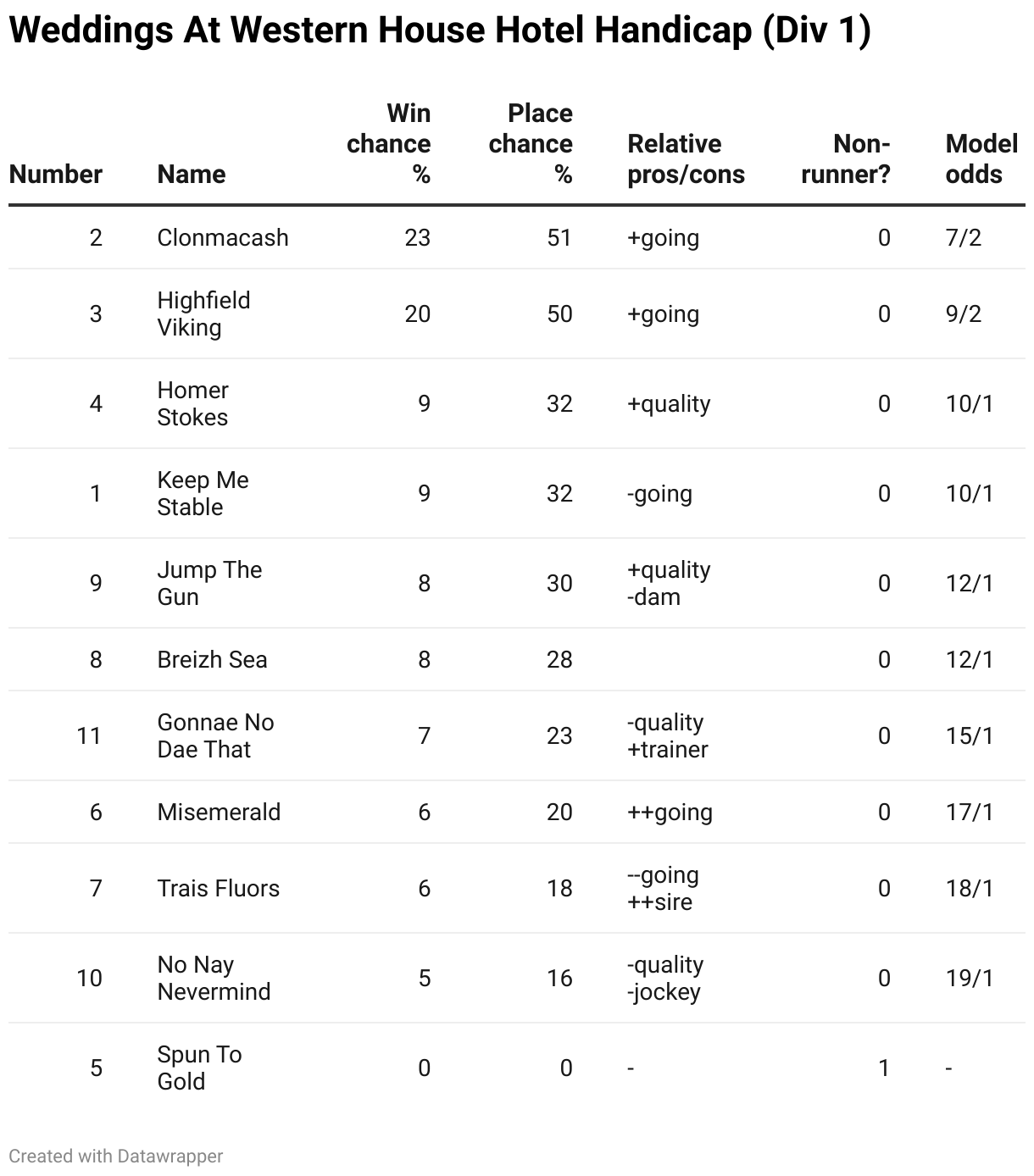 Weddings At Western House Hotel Handicap (Div 1)

| Number | Name | Win chance % | Place chance % | Relative pros/cons | Non-runner? | Model odds |
|---|---|---|---|---|---|---|
| 2 | Clonmacash | 23 | 51 | +going | 0 | 7/2 |
| 3 | Highfield Viking | 20 | 50 | +going | 0 | 9/2 |
| 4 | Homer Stokes | 9 | 32 | +quality | 0 | 10/1 |
| 1 | Keep Me Stable | 9 | 32 | -going | 0 | 10/1 |
| 9 | Jump The Gun | 8 | 30 | +quality -dam | 0 | 12/1 |
| 8 | Breizh Sea | 8 | 28 | | 0 | 12/1 |
| 11 | Gonnae No Dae That | 7 | 23 | -quality +trainer | 0 | 15/1 |
| 6 | Misemerald | 6 | 20 | ++going | 0 | 17/1 |
| 7 | Trais Fluors | 6 | 18 | --going ++sire | 0 | 18/1 |
| 10 | No Nay Nevermind | 5 | 16 | -quality -jockey | 0 | 19/1 |
| 5 | Spun To Gold | 0 | 0 | - | 1 | - |

Created with Datawrapper